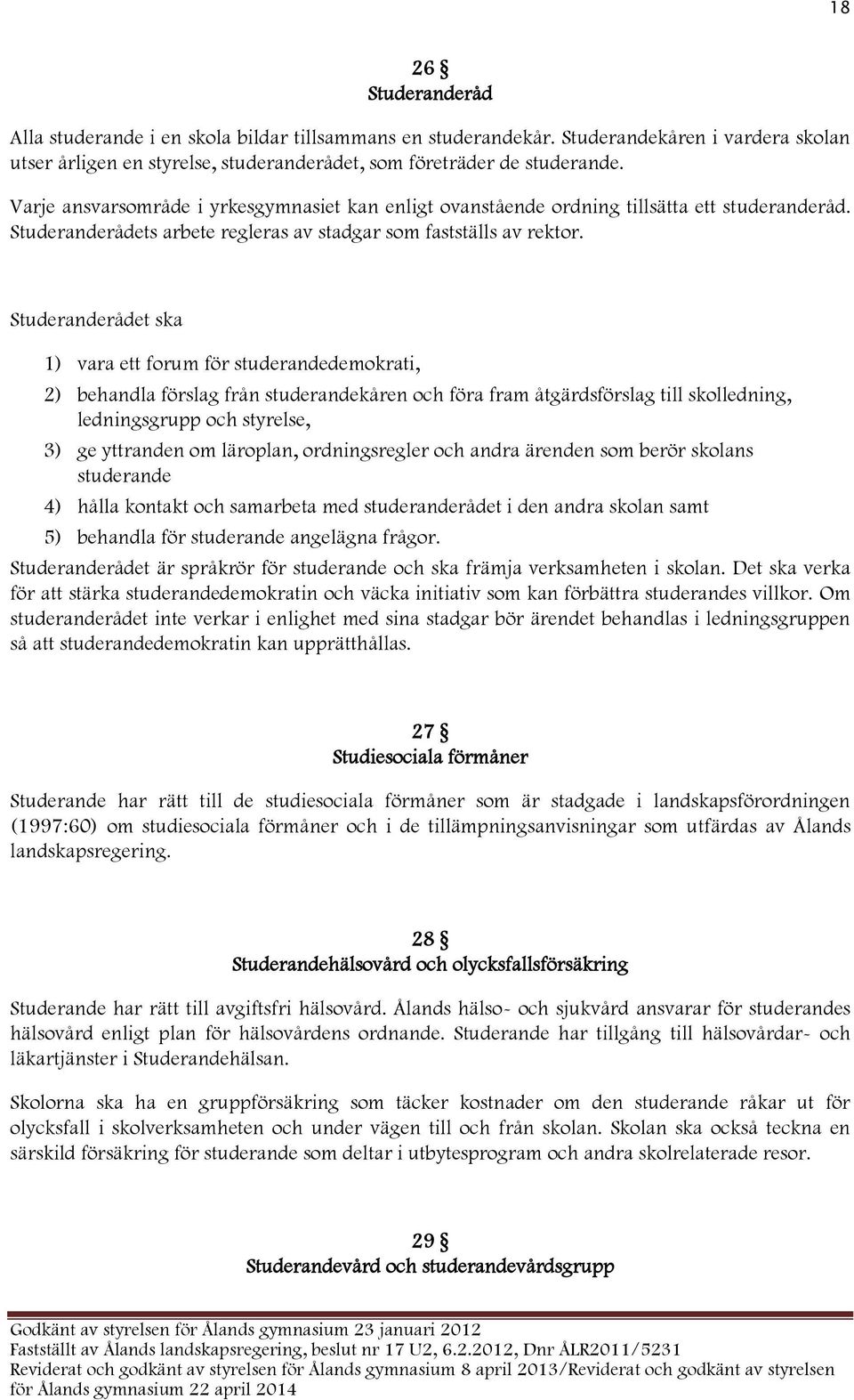 18

26 §
Studeranderåd

Alla studerande i en skola bildar tillsammans en studerandekår. Studerandekåren i vardera skolan utser årligen en styrelse, studeranderådet, som företräder de studerande.

Varje ansvarsområde i yrkesgymnasiet kan enligt ovanstående ordning tillsätta ett studeranderåd. Studeranderådets arbete regleras av stadgar som fastställs av rektor.

Studeranderådet ska

1) vara ett forum för studerandedemokrati,

2) behandla förslag från studerandekåren och föra fram åtgärdsförslag till skolledning, ledningsgrupp och styrelse,

3) ge yttranden om läroplan, ordningsregler och andra ärenden som berör skolans studerande

4) hålla kontakt och samarbeta med studeranderådet i den andra skolan samt

5) behandla för studerande angelägna frågor.

Studeranderådet är språkrör för studerande och ska främja verksamheten i skolan. Det ska verka för att stärka studerandedemokratin och väcka initiativ som kan förbättra studerandes villkor. Om studeranderådet inte verkar i enlighet med sina stadgar bör ärendet behandlas i ledningsgruppen så att studerandedemokratin kan upprätthållas.

27 §
Studiesociala förmåner

Studerande har rätt till de studiesociala förmåner som är stadgade i landskapsförordningen (1997:60) om studiesociala förmåner och i de tillämpningsanvisningar som utfärdas av Ålands landskapsregering.

28 §
Studerandehälsovård och olycksfallsförsäkring

Studerande har rätt till avgiftsfri hälsovård. Ålands hälso- och sjukvård ansvarar för studerandes hälsovård enligt plan för hälsovårdens ordnande. Studerande har tillgång till hälsovårdar- och läkartjänster i Studerandehälsan.

Skolorna ska ha en gruppförsäkring som täcker kostnader om den studerande råkar ut för olycksfall i skolverksamheten och under vägen till och från skolan. Skolan ska också teckna en särskild försäkring för studerande som deltar i utbytesprogram och andra skolrelaterade resor.

29 §
Studerandevård och studerandevårdsgrupp

Godkänt av styrelsen för Ålands gymnasium 23 januari 2012
Fastställt av Ålands landskapsregering, beslut nr 17 U2, 6.2.2012, Dnr ÅLR2011/5231
Reviderat och godkänt av styrelsen för Ålands gymnasium 8 april 2013/Reviderat och godkänt av styrelsen för Ålands gymnasium 22 april 2014